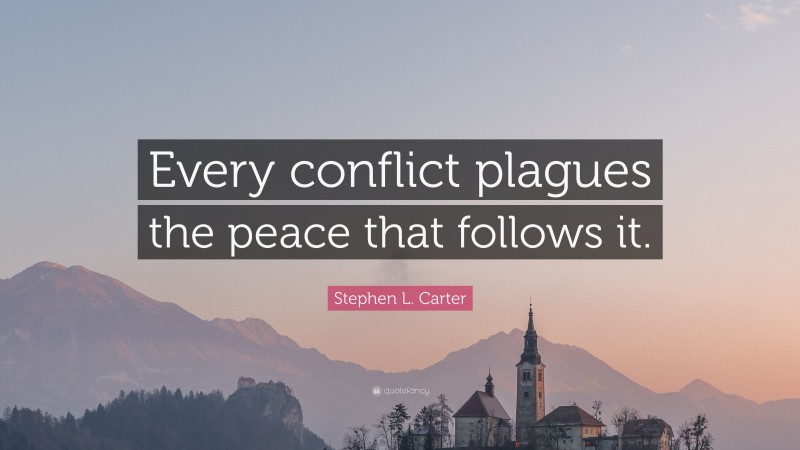 Every conflict plagues the peace that follows it.

Stephen L. Carter

quotefancy